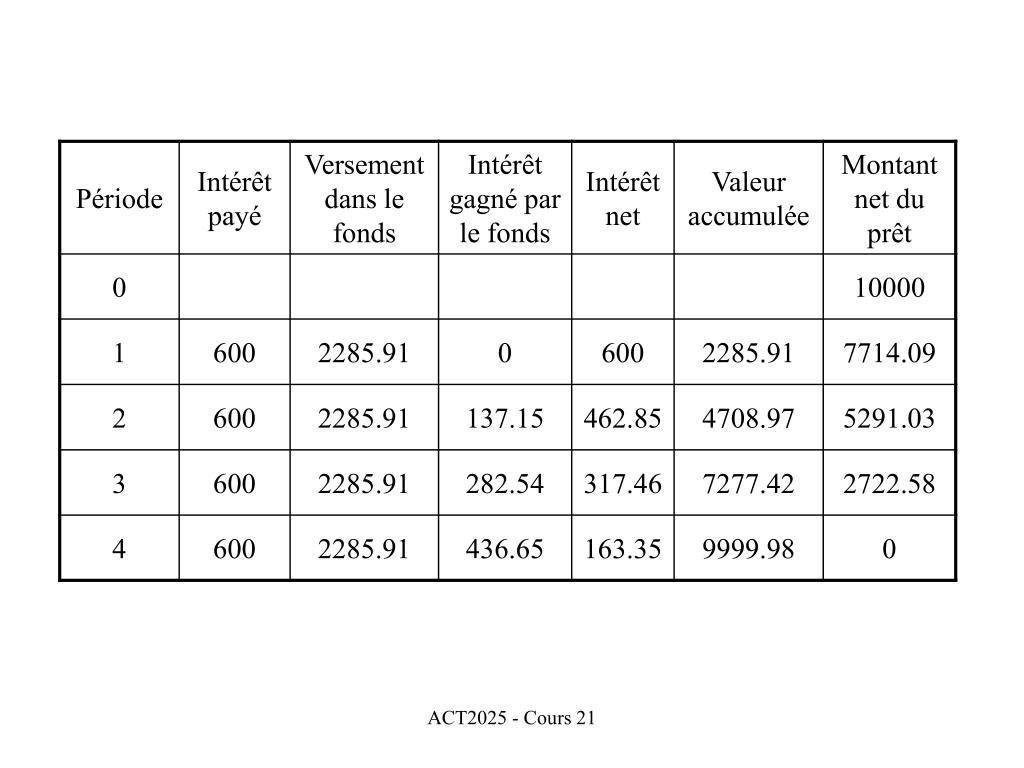 | Période | Intérêt payé | Versement dans le fonds | Intérêt gagné par le fonds | Intérêt net | Valeur accumulée | Montant net du prêt |
|---|---|---|---|---|---|---|
| 0 | | | | | | 10000 |
| 1 | 600 | 2285.91 | 0 | 600 | 2285.91 | 7714.09 |
| 2 | 600 | 2285.91 | 137.15 | 462.85 | 4708.97 | 5291.03 |
| 3 | 600 | 2285.91 | 282.54 | 317.46 | 7277.42 | 2722.58 |
| 4 | 600 | 2285.91 | 436.65 | 163.35 | 9999.98 | 0 |

ACT2025 - Cours 21